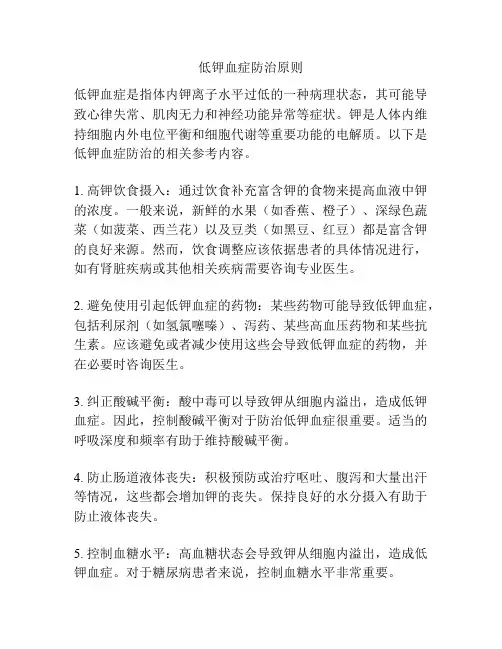 低钾血症防治原则

低钾血症是指体内钾离子水平过低的一种病理状态，其可能导致心律失常、肌肉无力和神经功能异常等症状。钾是人体内维持细胞内外电位平衡和细胞代谢等重要功能的电解质。以下是低钾血症防治的相关参考内容。

1. 高钾饮食摄入：通过饮食补充富含钾的食物来提高血液中钾的浓度。一般来说，新鲜的水果（如香蕉、橙子）、深绿色蔬菜（如菠菜、西兰花）以及豆类（如黑豆、红豆）都是富含钾的良好来源。然而，饮食调整应该依据患者的具体情况进行，如有肾脏疾病或其他相关疾病需要咨询专业医生。

2. 避免使用引起低钾血症的药物：某些药物可能导致低钾血症，包括利尿剂（如氢氯噻嗪）、泻药、某些高血压药物和某些抗生素。应该避免或者减少使用这些会导致低钾血症的药物，并在必要时咨询医生。

3. 纠正酸碱平衡：酸中毒可以导致钾从细胞内溢出，造成低钾血症。因此，控制酸碱平衡对于防治低钾血症很重要。适当的呼吸深度和频率有助于维持酸碱平衡。

4. 防止肠道液体丧失：积极预防或治疗呕吐、腹泻和大量出汗等情况，这些都会增加钾的丧失。保持良好的水分摄入有助于防止液体丧失。

5. 控制血糖水平：高血糖状态会导致钾从细胞内溢出，造成低钾血症。对于糖尿病患者来说，控制血糖水平非常重要。